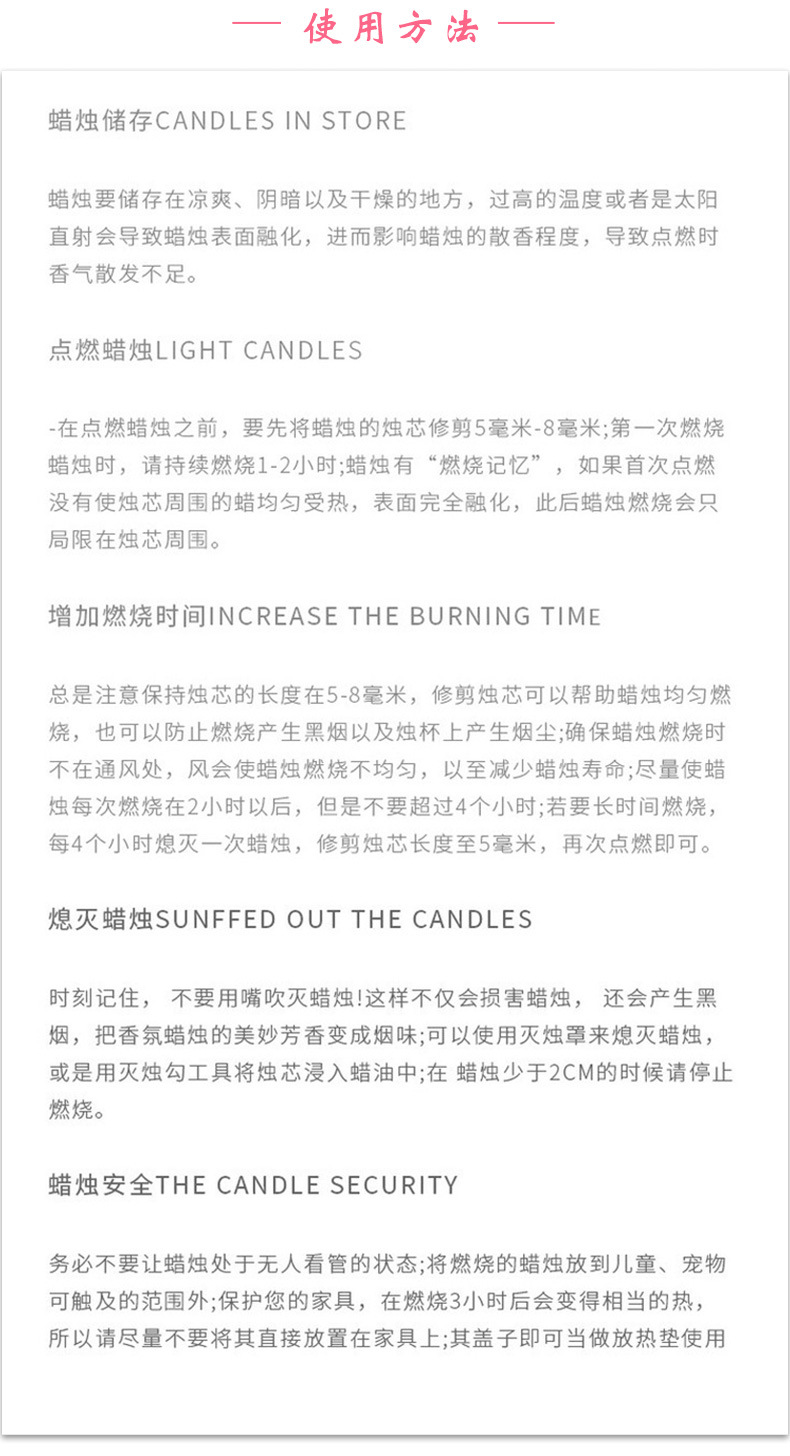 — 使用方法 —

蜡烛储存CANDLES IN STORE

蜡烛要储存在凉爽、阴暗以及干燥的地方，过高的温度或者是太阳直射会导致蜡烛表面融化，进而影响蜡烛的散香程度，导致点燃时香气散发不足。

点燃蜡烛LIGHT CANDLES

-在点燃蜡烛之前，要先将蜡烛的烛芯修剪5毫米-8毫米;第一次燃烧蜡烛时，请持续燃烧1-2小时;蜡烛有“燃烧记忆”，如果首次点燃没有使烛芯周围的蜡均匀受热，表面完全融化，此后蜡烛燃烧会只局限在烛芯周围。

增加燃烧时间INCREASE THE BURNING TIME

总是注意保持烛芯的长度在5-8毫米，修剪烛芯可以帮助蜡烛均匀燃烧，也可以防止燃烧产生黑烟以及烛杯上产生烟尘;确保蜡烛燃烧时不在通风处，风会使蜡烛燃烧不均匀，以至减少蜡烛寿命;尽量使蜡烛每次燃烧在2小时以后，但是不要超过4个小时;若要长时间燃烧，每4个小时熄灭一次蜡烛，修剪烛芯长度至5毫米，再次点燃即可。

熄灭蜡烛SUNFFED OUT THE CANDLES

时刻记住， 不要用嘴吹灭蜡烛!这样不仅会损害蜡烛， 还会产生黑烟，把香氛蜡烛的美妙芳香变成烟味;可以使用灭烛罩来熄灭蜡烛，或是用灭烛勾工具将烛芯浸入蜡油中;在 蜡烛少于2CM的时候请停止燃烧。

蜡烛安全THE CANDLE SECURITY

务必不要让蜡烛处于无人看管的状态;将燃烧的蜡烛放到儿童、宠物可触及的范围外;保护您的家具，在燃烧3小时后会变得相当的热，所以请尽量不要将其直接放置在家具上;其盖子即可当做放热垫使用